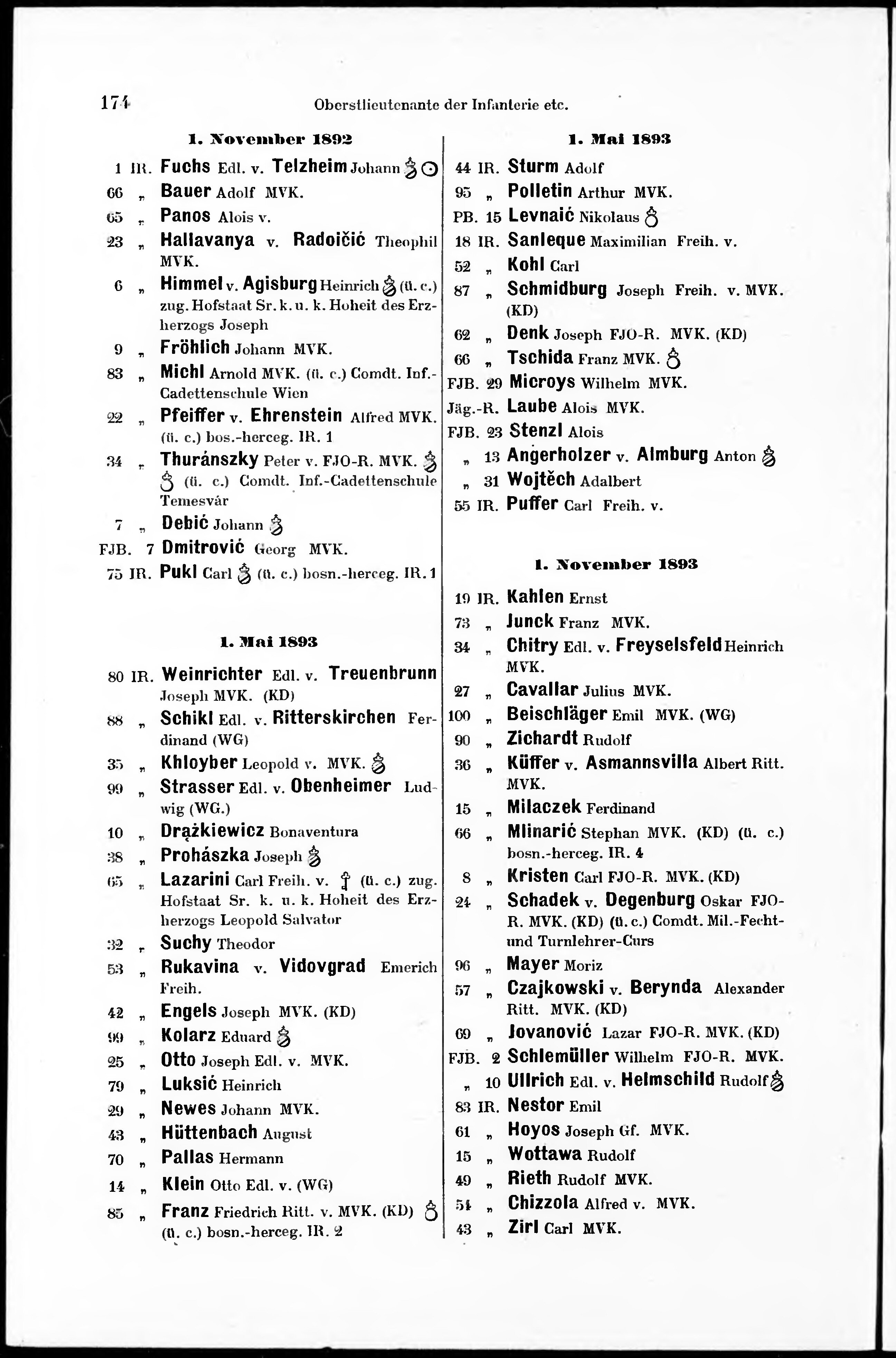 174 Oberstlieutenante der Infanterie etc.

1. November 1892

1 IR. Fuchs Edl. v. Telzheim Johann

66 „ Bauer Adolf MVK.

65 „ Panos Alois v.

23 „ Hallavanya v. Radoičić Theophil MVK.

6 „ Himmel v. Agisburg Heinrich (ü. c.) zug. Hofstaat Sr. k. u. k. Hoheit des Erzherzogs Joseph

9 „ Fröhlich Johann MVK.

83 „ Michl Arnold MVK. (ü. c.) Comdt. Inf.-Cadettenschule Wien

22 „ Pfeiffer v. Ehrenstein Alfred MVK. (ü. c.) bos.-herceg. IR. 1

34 „ Thuránszky Peter v. FJO-R. MVK. (ü. c.) Comdt. Inf.-Cadettenschule Temesvár

7 „ Debić Johann

FJB. 7 Dmitrović Georg MVK.

75 IR. Pukl Carl (ü. c.) bosn.-herceg. IR. 1

1. Mai 1893

80 IR. Weinrichter Edl. v. Treuenbrunn Joseph MVK. (KD)

88 „ Schikl Edl. v. Ritterskirchen Ferdinand (WG)

35 „ Khloyber Leopold v. MVK.

99 „ Strasser Edl. v. Obenheimer Ludwig (WG.)

10 „ Drążkiewicz Bonaventura

38 „ Prohászka Joseph

65 „ Lazarini Carl Freih. v. (ü. c.) zug. Hofstaat Sr. k. u. k. Hoheit des Erzherzogs Leopold Salvator

32 „ Suchy Theodor

53 „ Rukavina v. Vidovgrad Emerich Freih.

42 „ Engels Joseph MVK. (KD)

99 „ Kolarz Eduard

25 „ Otto Joseph Edl. v. MVK.

79 „ Luksić Heinrich

29 „ Newes Johann MVK.

43 „ Hüttenbach August

70 „ Pallas Hermann

14 „ Klein Otto Edl. v. (WG)

85 „ Franz Friedrich Ritt. v. MVK. (KD) (ü. c.) bosn.-herceg. IR. 2

1. Mai 1893

44 IR. Sturm Adolf

95 „ Polletin Arthur MVK.

PB. 15 Levnaić Nikolaus

18 IR. Sanleque Maximilian Freih. v.

52 „ Kohl Carl

87 „ Schmidburg Joseph Freih. v. MVK. (KD)

62 „ Denk Joseph FJO-R. MVK. (KD)

66 „ Tschida Franz MVK.

FJB. 29 Microys Wilhelm MVK.

Jäg.-R. Laube Alois MVK.

FJB. 23 Stenzl Alois

„ 13 Angerholzer v. Almburg Anton

„ 31 Wojtěch Adalbert

55 IR. Puffer Carl Freih. v.

1. November 1893

19 IR. Kahlen Ernst

73 „ Junck Franz MVK.

34 „ Chitry Edl. v. Freyselsfeld Heinrich MVK.

27 „ Cavallar Julius MVK.

100 „ Beischläger Emil MVK. (WG)

90 „ Zichardt Rudolf

36 „ Küffer v. Asmannsvilla Albert Ritt. MVK.

15 „ Milaczek Ferdinand

66 „ Mlinarić Stephan MVK. (KD) (ü. c.) bosn.-herceg. IR. 4

8 „ Kristen Carl FJO-R. MVK. (KD)

24 „ Schadek v. Degenburg Oskar FJO-R. MVK. (KD) (ü. c.) Comdt. Mil.-Fecht- und Turnlehrer-Curs

96 „ Mayer Moriz

57 „ Czajkowski v. Berynda Alexander Ritt. MVK. (KD)

69 „ Jovanović Lazar FJO-R. MVK. (KD)

FJB. 2 Schlemüller Wilhelm FJO-R. MVK.

„ 10 Ullrich Edl. v. Helmschild Rudolf

83 IR. Nestor Emil

61 „ Hoyos Joseph Gf. MVK.

15 „ Wottawa Rudolf

49 „ Rieth Rudolf MVK.

54 „ Chizzola Alfred v. MVK.

43 „ Zirl Carl MVK.